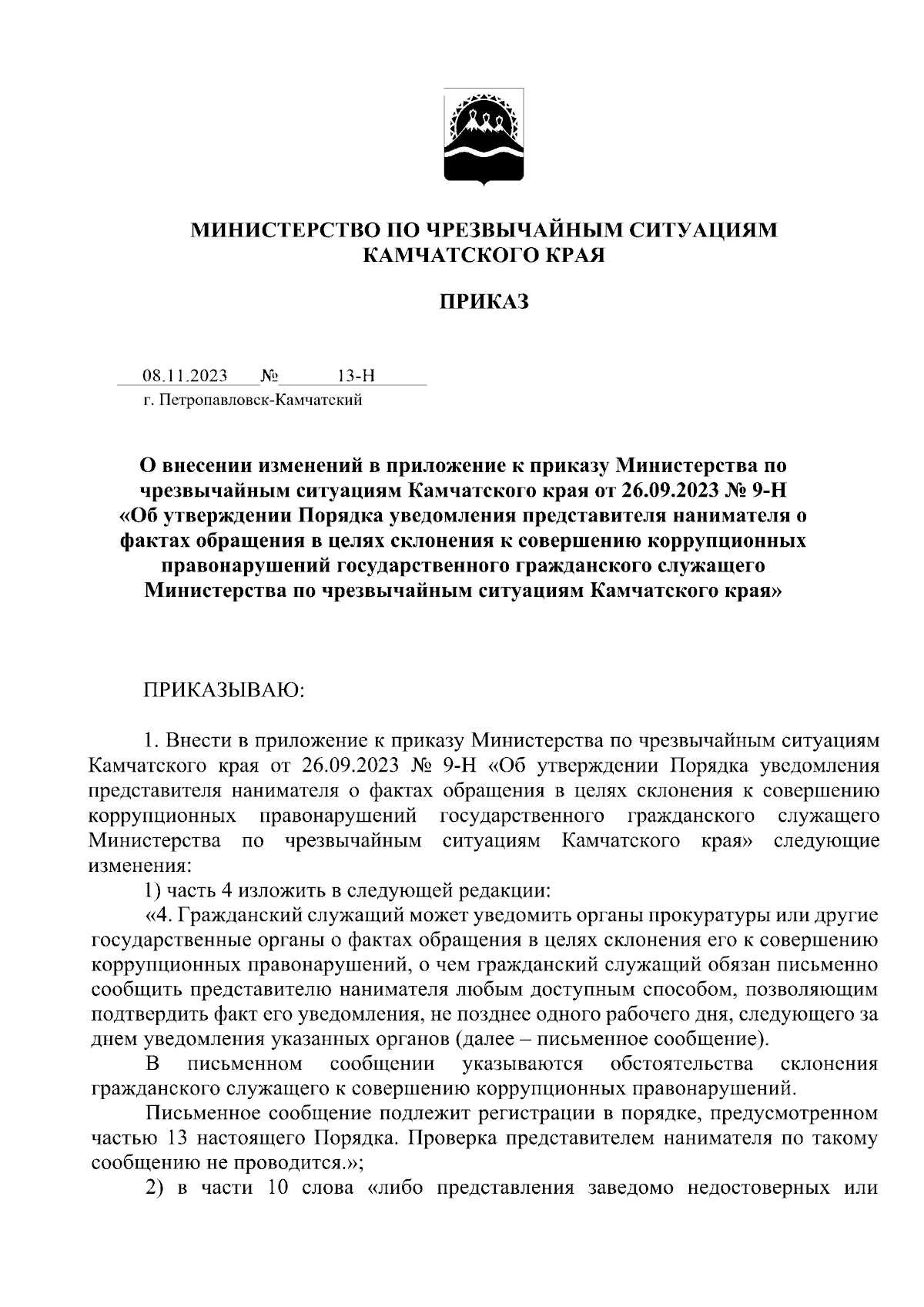 МИНИСТЕРСТВО ПО ЧРЕЗВЫЧАЙНЫМ СИТУАЦИЯМ КАМЧАТСКОГО КРАЯ

ПРИКАЗ

08.11.2023 № 13-Н
г. Петропавловск-Камчатский

О внесении изменений в приложение к приказу Министерства по чрезвычайным ситуациям Камчатского края от 26.09.2023 № 9-Н «Об утверждении Порядка уведомления представителя нанимателя о фактах обращения в целях склонения к совершению коррупционных правонарушений государственного гражданского служащего Министерства по чрезвычайным ситуациям Камчатского края»

ПРИКАЗЫВАЮ:

1. Внести в приложение к приказу Министерства по чрезвычайным ситуациям Камчатского края от 26.09.2023 № 9-Н «Об утверждении Порядка уведомления представителя нанимателя о фактах обращения в целях склонения к совершению коррупционных правонарушений государственного гражданского служащего Министерства по чрезвычайным ситуациям Камчатского края» следующие изменения:

1) часть 4 изложить в следующей редакции:

«4. Гражданский служащий может уведомить органы прокуратуры или другие государственные органы о фактах обращения в целях склонения его к совершению коррупционных правонарушений, о чем гражданский служащий обязан письменно сообщить представителю нанимателя любым доступным способом, позволяющим подтвердить факт его уведомления, не позднее одного рабочего дня, следующего за днем уведомления указанных органов (далее – письменное сообщение).

В письменном сообщении указываются обстоятельства склонения гражданского служащего к совершению коррупционных правонарушений.

Письменное сообщение подлежит регистрации в порядке, предусмотренном частью 13 настоящего Порядка. Проверка представителем нанимателя по такому сообщению не проводится.»;

2) в части 10 слова «либо представления заведомо недостоверных или